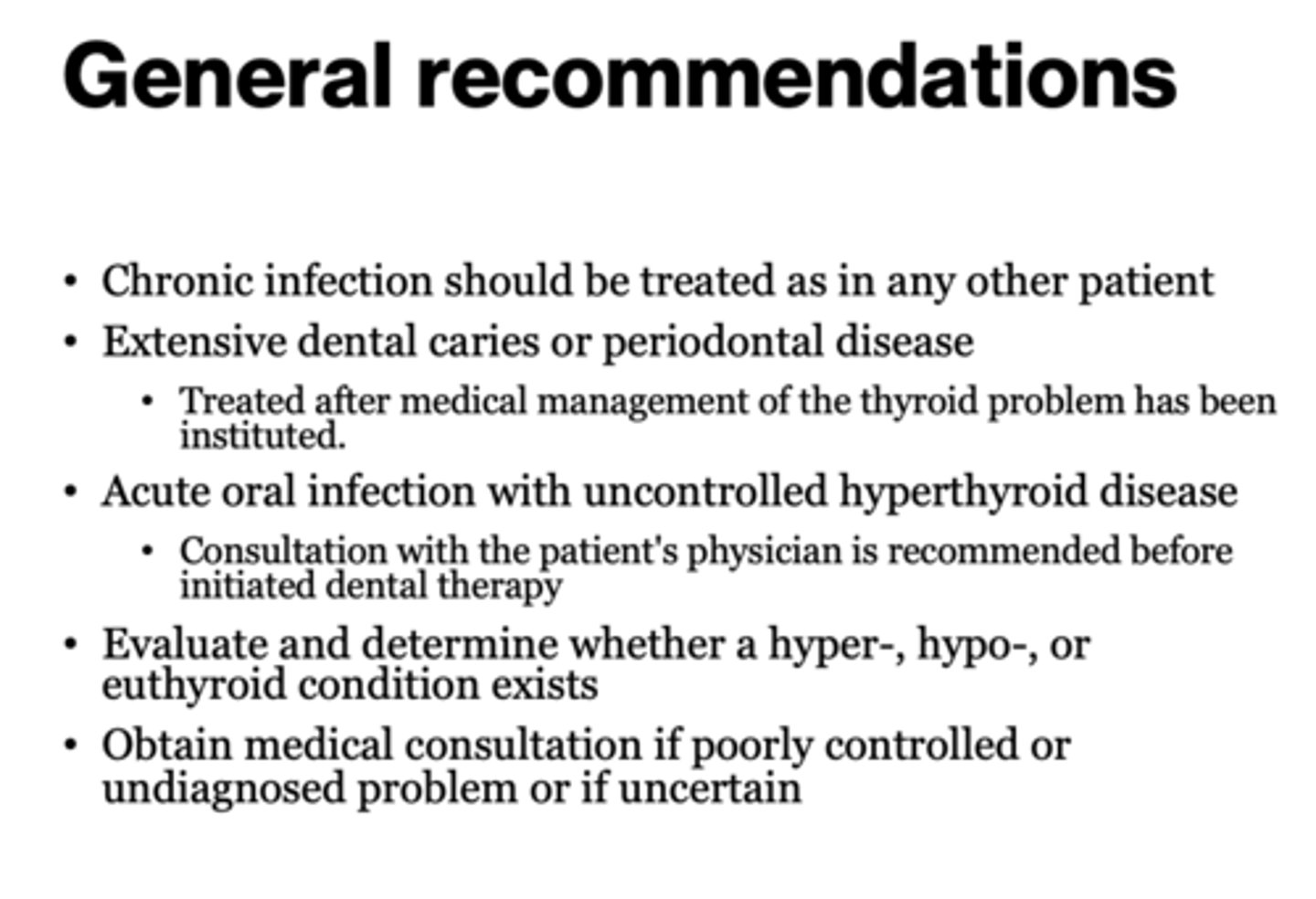 General recommendations

• Chronic infection should be treated as in any other patient
• Extensive dental caries or periodontal disease
  • Treated after medical management of the thyroid problem has been instituted.
• Acute oral infection with uncontrolled hyperthyroid disease
  • Consultation with the patient's physician is recommended before initiated dental therapy
• Evaluate and determine whether a hyper-, hypo-, or euthyroid condition exists
• Obtain medical consultation if poorly controlled or undiagnosed problem or if uncertain